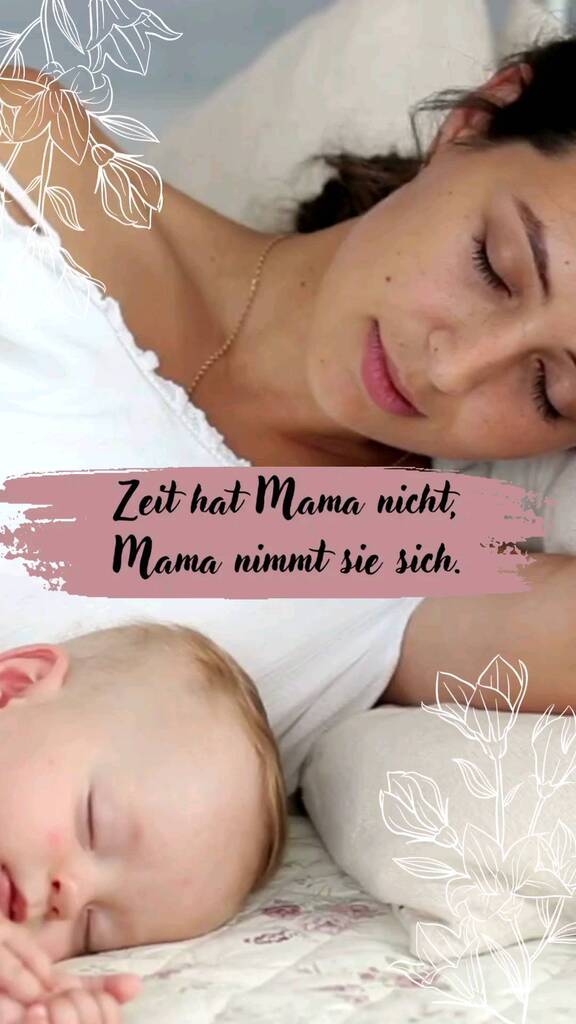 Zeit hat Mama nicht,
Mama nimmt sie sich.